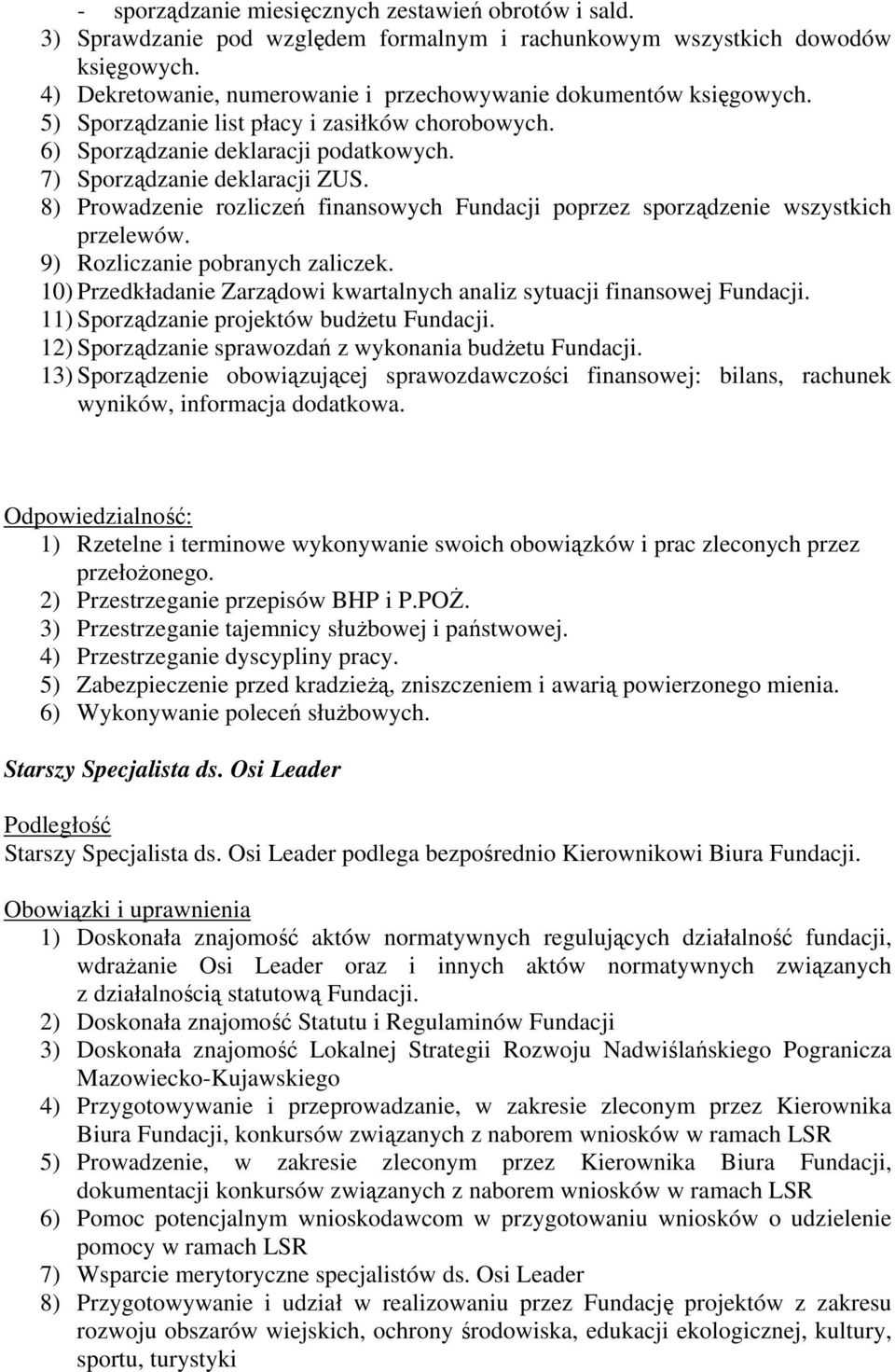 - sporządzanie miesięcznych zestawień obrotów i sald.
3) Sprawdzanie pod względem formalnym i rachunkowym wszystkich dowodów księgowych.
4) Dekretowanie, numerowanie i przechowywanie dokumentów księgowych.
5) Sporządzanie list płacy i zasiłków chorobowych.
6) Sporządzanie deklaracji podatkowych.
7) Sporządzanie deklaracji ZUS.
8) Prowadzenie rozliczeń finansowych Fundacji poprzez sporządzenie wszystkich przelewów.
9) Rozliczanie pobranych zaliczek.
10) Przedkładanie Zarządowi kwartalnych analiz sytuacji finansowej Fundacji.
11) Sporządzanie projektów budżetu Fundacji.
12) Sporządzanie sprawozdań z wykonania budżetu Fundacji.
13) Sporządzenie obowiązującej sprawozdawczości finansowej: bilans, rachunek wyników, informacja dodatkowa.

Odpowiedzialność:
1) Rzetelne i terminowe wykonywanie swoich obowiązków i prac zleconych przez przełożonego.
2) Przestrzeganie przepisów BHP i P.POŻ.
3) Przestrzeganie tajemnicy służbowej i państwowej.
4) Przestrzeganie dyscypliny pracy.
5) Zabezpieczenie przed kradzieżą, zniszczeniem i awarią powierzonego mienia.
6) Wykonywanie poleceń służbowych.

Starszy Specjalista ds. Osi Leader

Podległość
Starszy Specjalista ds. Osi Leader podlega bezpośrednio Kierownikowi Biura Fundacji.

Obowiązki i uprawnienia
1) Doskonała znajomość aktów normatywnych regulujących działalność fundacji, wdrażanie Osi Leader oraz i innych aktów normatywnych związanych z działalnością statutową Fundacji.
2) Doskonała znajomość Statutu i Regulaminów Fundacji
3) Doskonała znajomość Lokalnej Strategii Rozwoju Nadwiślańskiego Pogranicza Mazowiecko-Kujawskiego
4) Przygotowywanie i przeprowadzanie, w zakresie zleconym przez Kierownika Biura Fundacji, konkursów związanych z naborem wniosków w ramach LSR
5) Prowadzenie, w zakresie zleconym przez Kierownika Biura Fundacji, dokumentacji konkursów związanych z naborem wniosków w ramach LSR
6) Pomoc potencjalnym wnioskodawcom w przygotowaniu wniosków o udzielenie pomocy w ramach LSR
7) Wsparcie merytoryczne specjalistów ds. Osi Leader
8) Przygotowywanie i udział w realizowaniu przez Fundację projektów z zakresu rozwoju obszarów wiejskich, ochrony środowiska, edukacji ekologicznej, kultury, sportu, turystyki